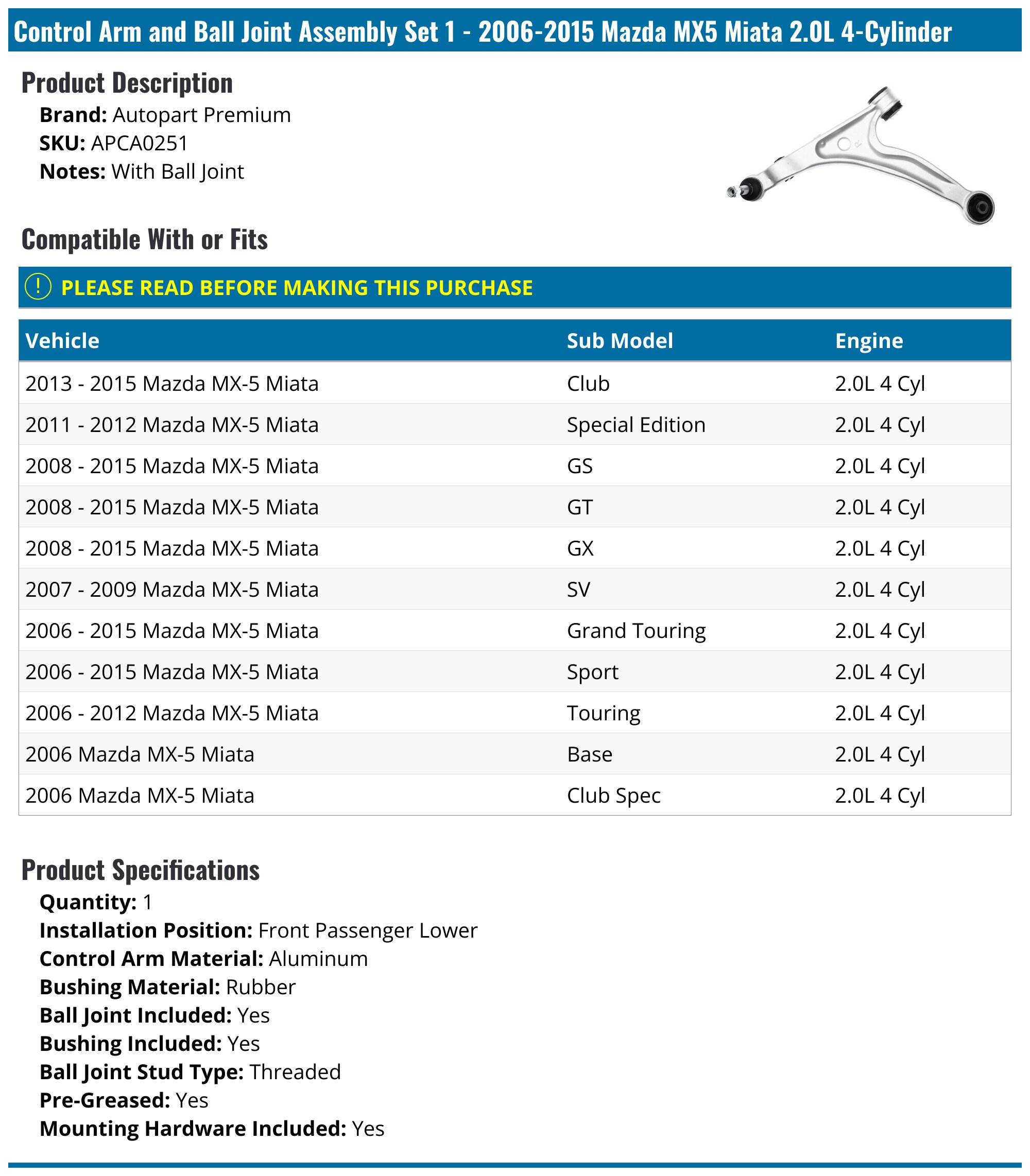 Control Arm and Ball Joint Assembly Set 1 - 2006-2015 Mazda MX5 Miata 2.0L 4-Cylinder

Product Description

Brand: Autopart Premium
SKU: APCA0251
Notes: With Ball Joint

Compatible With or Fits

! PLEASE READ BEFORE MAKING THIS PURCHASE

| Vehicle | Sub Model | Engine |
|---|---|---|
| 2013 - 2015 Mazda MX-5 Miata | Club | 2.0L 4 Cyl |
| 2011 - 2012 Mazda MX-5 Miata | Special Edition | 2.0L 4 Cyl |
| 2008 - 2015 Mazda MX-5 Miata | GS | 2.0L 4 Cyl |
| 2008 - 2015 Mazda MX-5 Miata | GT | 2.0L 4 Cyl |
| 2008 - 2015 Mazda MX-5 Miata | GX | 2.0L 4 Cyl |
| 2007 - 2009 Mazda MX-5 Miata | SV | 2.0L 4 Cyl |
| 2006 - 2015 Mazda MX-5 Miata | Grand Touring | 2.0L 4 Cyl |
| 2006 - 2015 Mazda MX-5 Miata | Sport | 2.0L 4 Cyl |
| 2006 - 2012 Mazda MX-5 Miata | Touring | 2.0L 4 Cyl |
| 2006 Mazda MX-5 Miata | Base | 2.0L 4 Cyl |
| 2006 Mazda MX-5 Miata | Club Spec | 2.0L 4 Cyl |

Product Specifications

Quantity: 1
Installation Position: Front Passenger Lower
Control Arm Material: Aluminum
Bushing Material: Rubber
Ball Joint Included: Yes
Bushing Included: Yes
Ball Joint Stud Type: Threaded
Pre-Greased: Yes
Mounting Hardware Included: Yes